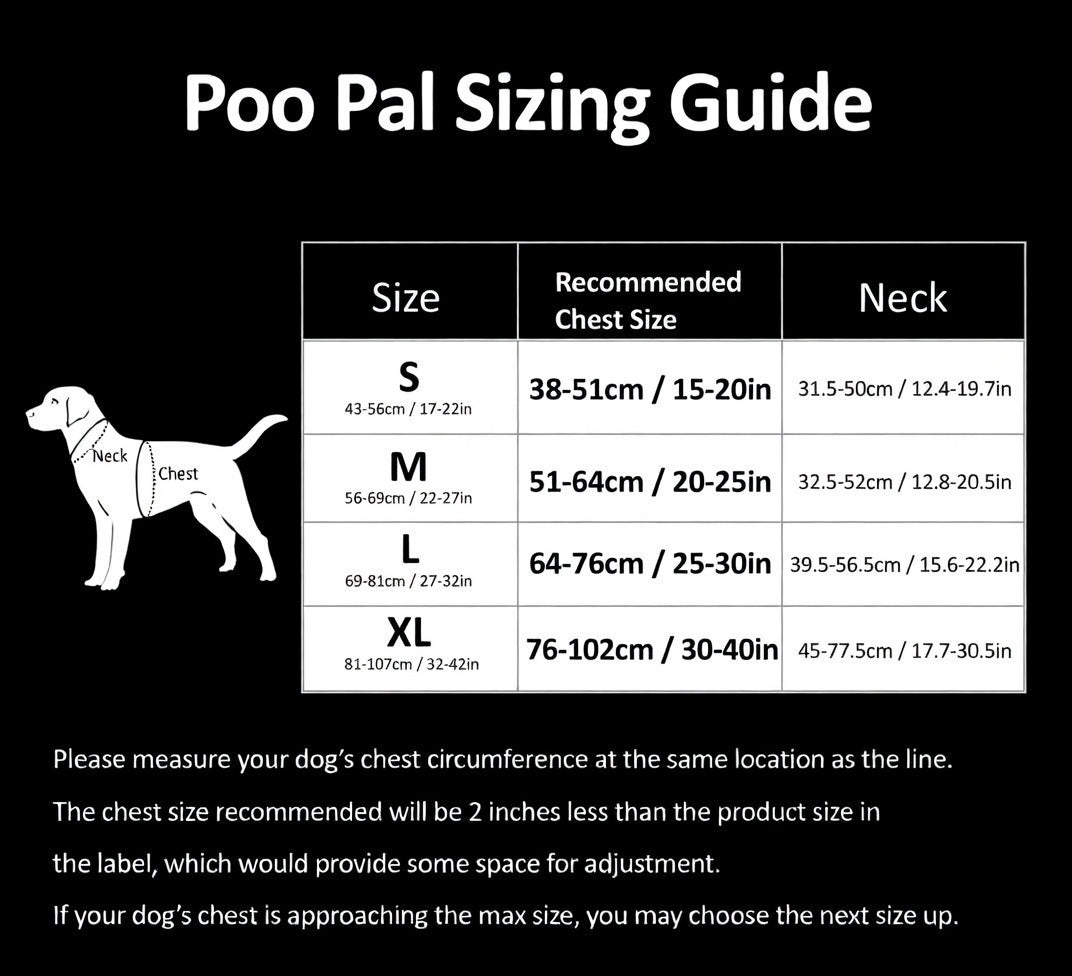 Poo Pal Sizing Guide

Neck
Chest

| Size | Recommended Chest Size | Neck |
|---|---|---|
| S 43-56cm / 17-22in | 38-51cm / 15-20in | 31.5-50cm / 12.4-19.7in |
| M 56-69cm / 22-27in | 51-64cm / 20-25in | 32.5-52cm / 12.8-20.5in |
| L 69-81cm / 27-32in | 64-76cm / 25-30in | 39.5-56.5cm / 15.6-22.2in |
| XL 81-107cm / 32-42in | 76-102cm / 30-40in | 45-77.5cm / 17.7-30.5in |

Please measure your dog's chest circumference at the same location as the line.
The chest size recommended will be 2 inches less than the product size in the label, which would provide some space for adjustment.
If your dog's chest is approaching the max size, you may choose the next size up.